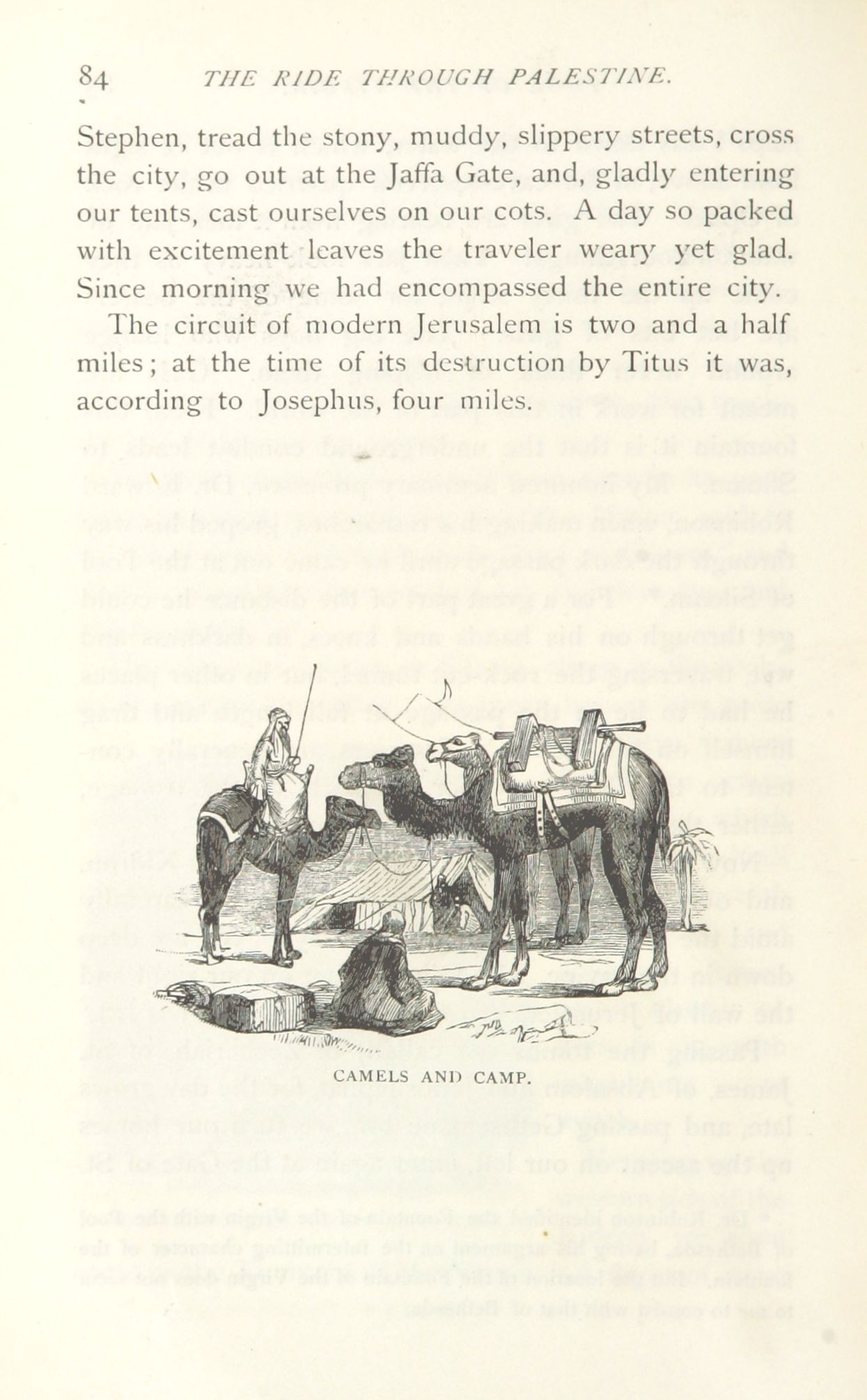 84 THE RIDE THROUGH PALESTINE.

Stephen, tread the stony, muddy, slippery streets, cross the city, go out at the Jaffa Gate, and, gladly entering our tents, cast ourselves on our cots. A day so packed with excitement leaves the traveler weary yet glad. Since morning we had encompassed the entire city.

The circuit of modern Jerusalem is two and a half miles; at the time of its destruction by Titus it was, according to Josephus, four miles.

CAMELS AND CAMP.